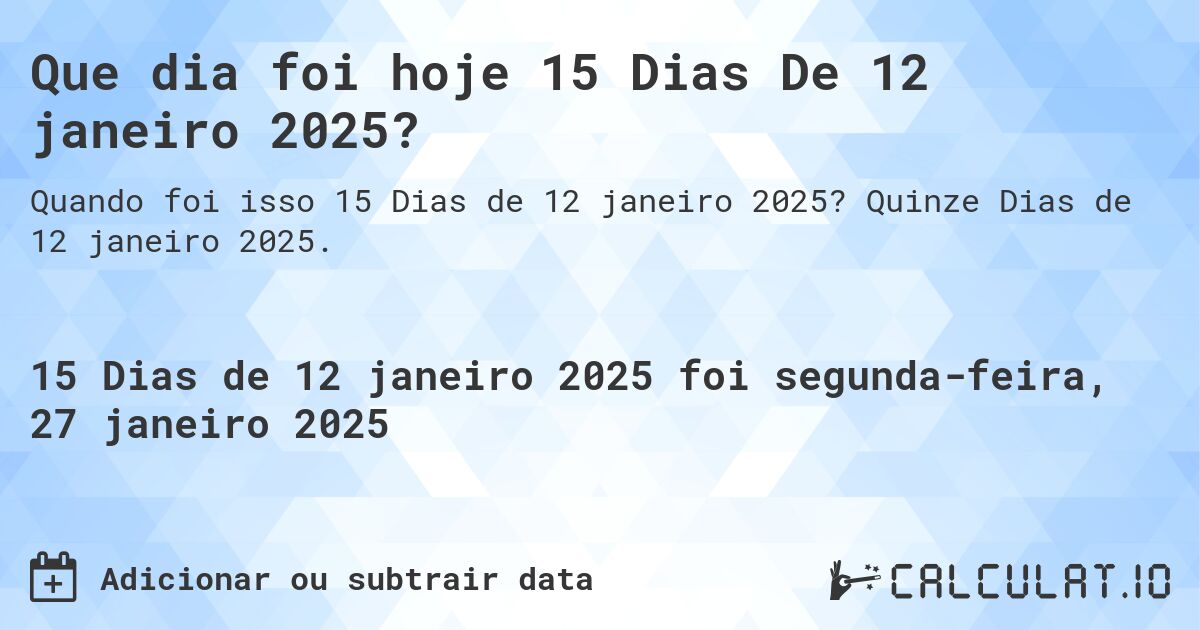 Que dia foi hoje 15 Dias De 12 janeiro 2025?

Quando foi isso 15 Dias de 12 janeiro 2025? Quinze Dias de 12 janeiro 2025.

15 Dias de 12 janeiro 2025 foi segunda-feira, 27 janeiro 2025

Adicionar ou subtrair data

CALCULAT.IO